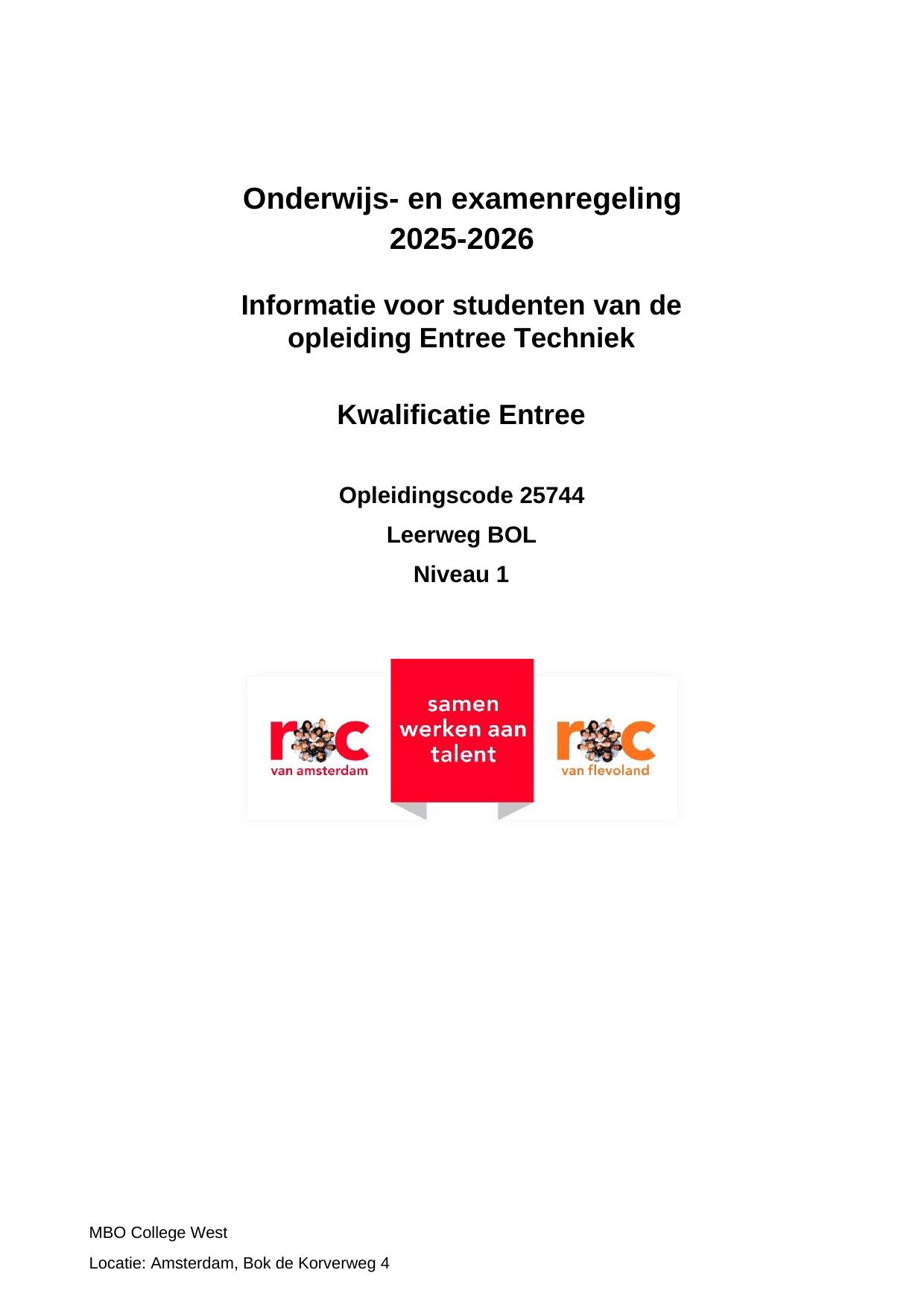 Onderwijs- en examenregeling
2025-2026

Informatie voor studenten van de opleiding Entree Techniek

Kwalificatie Entree

Opleidingscode 25744

Leerweg BOL

Niveau 1

roc
van amsterdam

samen
werken aan
talent

roc
van flevoland

MBO College West

Locatie: Amsterdam, Bok de Korverweg 4